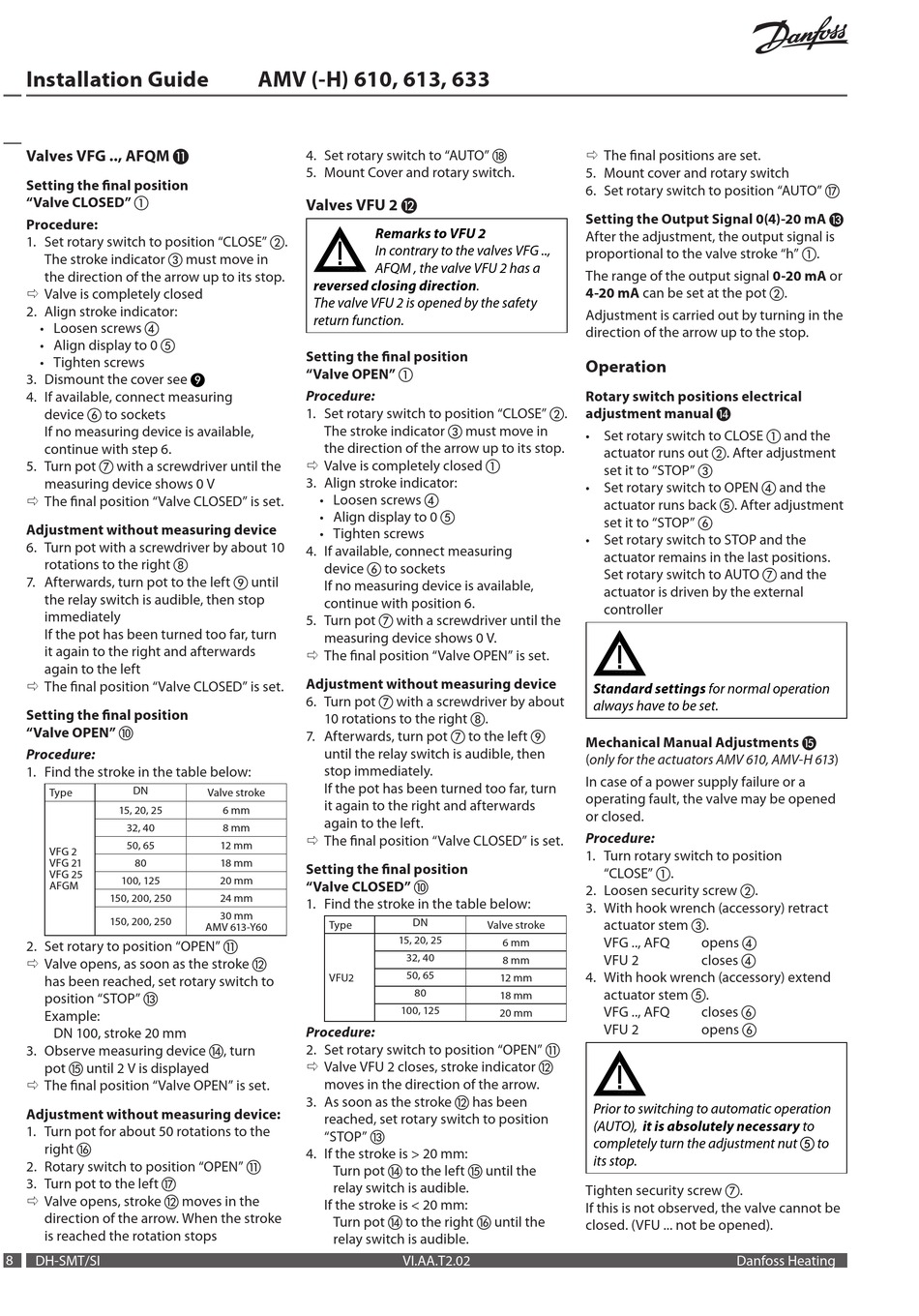 Danfoss

Installation Guide AMV (-H) 610, 613, 633

Valves VFG .., AFQM ⓫

Setting the final position "Valve CLOSED" ①

Procedure:
1. Set rotary switch to position "CLOSE" ②. The stroke indicator ③ must move in the direction of the arrow up to its stop.
⇨ Valve is completely closed
2. Align stroke indicator:
• Loosen screws ④
• Align display to 0 ⑤
• Tighten screws
3. Dismount the cover see ❾
4. If available, connect measuring device ⑥ to sockets
If no measuring device is available, continue with step 6.
5. Turn pot ⑦ with a screwdriver until the measuring device shows 0 V
⇨ The final position "Valve CLOSED" is set.

Adjustment without measuring device
6. Turn pot with a screwdriver by about 10 rotations to the right ⑧
7. Afterwards, turn pot to the left ⑨ until the relay switch is audible, then stop immediately
If the pot has been turned too far, turn it again to the right and afterwards again to the left
⇨ The final position "Valve CLOSED" is set.

Setting the final position "Valve OPEN" ⑩

Procedure:
1. Find the stroke in the table below:

| Type | DN | Valve stroke |
|---|---|---|
| VFG 2 VFG 21 VFG 25 AFGM | 15, 20, 25 | 6 mm |
| | 32, 40 | 8 mm |
| | 50, 65 | 12 mm |
| | 80 | 18 mm |
| | 100, 125 | 20 mm |
| | 150, 200, 250 | 24 mm |
| | 150, 200, 250 | 30 mm AMV 613-Y60 |

2. Set rotary to position "OPEN" ⑪
⇨ Valve opens, as soon as the stroke ⑫ has been reached, set rotary switch to position "STOP" ⑬
Example:
DN 100, stroke 20 mm
3. Observe measuring device ⑭, turn pot ⑮ until 2 V is displayed
⇨ The final position "Valve OPEN" is set.

Adjustment without measuring device:
1. Turn pot for about 50 rotations to the right ⑯
2. Rotary switch to position "OPEN" ⑪
3. Turn pot to the left ⑰
⇨ Valve opens, stroke ⑫ moves in the direction of the arrow. When the stroke is reached the rotation stops

4. Set rotary switch to "AUTO" ⑱
5. Mount Cover and rotary switch.

Valves VFU 2 ⓬

Remarks to VFU 2
In contrary to the valves VFG .., AFQM , the valve VFU 2 has a reversed closing direction.
The valve VFU 2 is opened by the safety return function.

Setting the final position "Valve OPEN" ①

Procedure:
1. Set rotary switch to position "CLOSE" ②. The stroke indicator ③ must move in the direction of the arrow up to its stop.
⇨ Valve is completely closed ①
3. Align stroke indicator:
• Loosen screws ④
• Align display to 0 ⑤
• Tighten screws
4. If available, connect measuring device ⑥ to sockets
If no measuring device is available, continue with position 6.
5. Turn pot ⑦ with a screwdriver until the measuring device shows 0 V.
⇨ The final position "Valve OPEN" is set.

Adjustment without measuring device
6. Turn pot ⑦ with a screwdriver by about 10 rotations to the right ⑧.
7. Afterwards, turn pot ⑦ to the left ⑨ until the relay switch is audible, then stop immediately.
If the pot has been turned too far, turn it again to the right and afterwards again to the left.
⇨ The final position "Valve CLOSED" is set.

Setting the final position "Valve CLOSED" ⑩
1. Find the stroke in the table below:

| Type | DN | Valve stroke |
|---|---|---|
| VFU2 | 15, 20, 25 | 6 mm |
| | 32, 40 | 8 mm |
| | 50, 65 | 12 mm |
| | 80 | 18 mm |
| | 100, 125 | 20 mm |

Procedure:
2. Set rotary switch to position "OPEN" ⑪
⇨ Valve VFU 2 closes, stroke indicator ⑫ moves in the direction of the arrow.
3. As soon as the stroke ⑫ has been reached, set rotary switch to position "STOP" ⑬
4. If the stroke is > 20 mm:
Turn pot ⑭ to the left ⑮ until the relay switch is audible.
If the stroke is < 20 mm:
Turn pot ⑭ to the right ⑯ until the relay switch is audible.

⇨ The final positions are set.
5. Mount cover and rotary switch
6. Set rotary switch to position "AUTO" ⑰

Setting the Output Signal 0(4)-20 mA ⓭
After the adjustment, the output signal is proportional to the valve stroke "h" ①.
The range of the output signal 0-20 mA or 4-20 mA can be set at the pot ②.
Adjustment is carried out by turning in the direction of the arrow up to the stop.

Operation

Rotary switch positions electrical adjustment manual ⓮
• Set rotary switch to CLOSE ① and the actuator runs out ②. After adjustment set it to "STOP" ③
• Set rotary switch to OPEN ④ and the actuator runs back ⑤. After adjustment set it to "STOP" ⑥
• Set rotary switch to STOP and the actuator remains in the last positions. Set rotary switch to AUTO ⑦ and the actuator is driven by the external controller

Standard settings for normal operation always have to be set.

Mechanical Manual Adjustments ⓯
(only for the actuators AMV 610, AMV-H 613)
In case of a power supply failure or a operating fault, the valve may be opened or closed.

Procedure:
1. Turn rotary switch to position "CLOSE" ①.
2. Loosen security screw ②.
3. With hook wrench (accessory) retract actuator stem ③.
VFG .., AFQ opens ④
VFU 2 closes ④
4. With hook wrench (accessory) extend actuator stem ⑤.
VFG .., AFQ closes ⑥
VFU 2 opens ⑥

Prior to switching to automatic operation (AUTO), it is absolutely necessary to completely turn the adjustment nut ⑤ to its stop.

Tighten security screw ⑦.
If this is not observed, the valve cannot be closed. (VFU ... not be opened).

8 DH-SMT/SI VI.AA.T2.02 Danfoss Heating